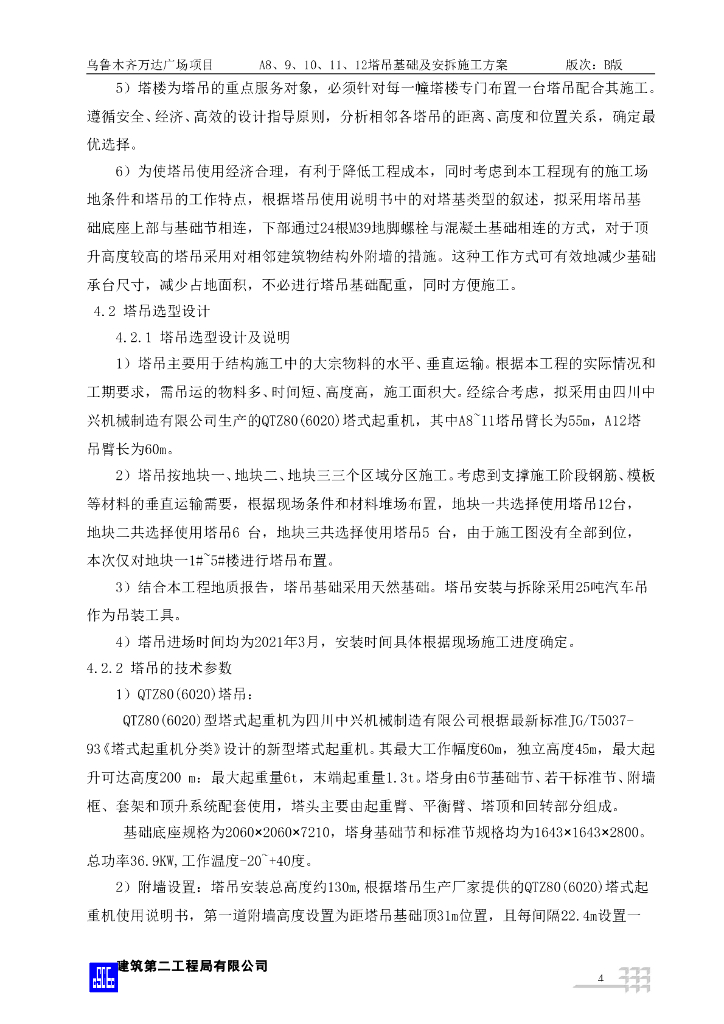 乌鲁木齐万达广场项目　　A8、9、10、11、12塔吊基础及安拆施工方案　　版次：B版

5）塔楼为塔吊的重点服务对象，必须针对每一幢塔楼专门布置一台塔吊配合其施工。遵循安全、经济、高效的设计指导原则，分析相邻各塔吊的距离、高度和位置关系，确定最优选择。

6）为使塔吊使用经济合理，有利于降低工程成本，同时考虑到本工程现有的施工场地条件和塔吊的工作特点，根据塔吊使用说明书中的对塔基类型的叙述，拟采用塔吊基础底座上部与基础节相连，下部通过24根M39地脚螺栓与混凝土基础相连的方式，对于顶升高度较高的塔吊采用对相邻建筑物结构外附墙的措施。这种工作方式可有效地减少基础承台尺寸，减少占地面积，不必进行塔吊基础配重，同时方便施工。

4.2 塔吊选型设计

4.2.1 塔吊选型设计及说明

1）塔吊主要用于结构施工中的大宗物料的水平、垂直运输。根据本工程的实际情况和工期要求，需吊运的物料多、时间短、高度高，施工面积大。经综合考虑，拟采用由四川中兴机械制造有限公司生产的QTZ80(6020)塔式起重机，其中A8~11塔吊臂长为55m，A12塔吊臂长为60m。

2）塔吊按地块一、地块二、地块三三个区域分区施工。考虑到支撑施工阶段钢筋、模板等材料的垂直运输需要，根据现场条件和材料堆场布置，地块一共选择使用塔吊12台，地块二共选择使用塔吊6 台，地块三共选择使用塔吊5 台，由于施工图没有全部到位，本次仅对地块一1#~5#楼进行塔吊布置。

3）结合本工程地质报告，塔吊基础采用天然基础。塔吊安装与拆除采用25吨汽车吊作为吊装工具。

4）塔吊进场时间均为2021年3月，安装时间具体根据现场施工进度确定。

4.2.2 塔吊的技术参数

1）QTZ80(6020)塔吊：

QTZ80(6020)型塔式起重机为四川中兴机械制造有限公司根据最新标准JG/T5037-93《塔式起重机分类》设计的新型塔式起重机。其最大工作幅度60m，独立高度45m，最大起升可达高度200 m；最大起重量6t，末端起重量1.3t。塔身由6节基础节、若干标准节、附墙框、套架和顶升系统配套使用，塔头主要由起重臂、平衡臂、塔顶和回转部分组成。

基础底座规格为2060×2060×7210，塔身基础节和标准节规格均为1643×1643×2800。总功率36.9KW，工作温度-20~+40度。

2）附墙设置：塔吊安装总高度约130m，根据塔吊生产厂家提供的QTZ80(6020)塔式起重机使用说明书，第一道附墙高度设置为距塔吊基础顶31m位置，且每间隔22.4m设置一

建筑第二工程局有限公司

4